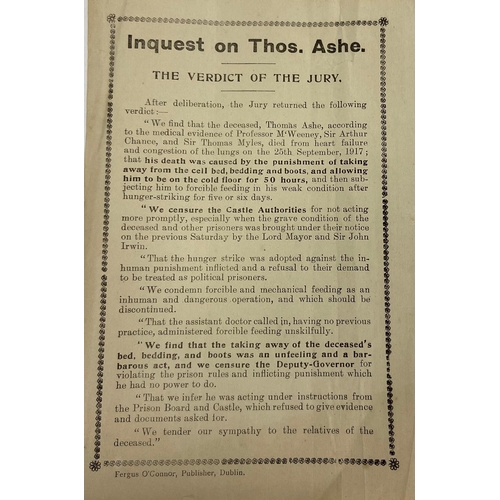 Inquest on Thos. Ashe.

THE VERDICT OF THE JURY.

After deliberation, the Jury returned the following verdict:—

"We find that the deceased, Thomas Ashe, according to the medical evidence of Professor M'Weeney, Sir Arthur Chance, and Sir Thomas Myles, died from heart failure and congestion of the lungs on the 25th September, 1917; that his death was caused by the punishment of taking away from the cell bed, bedding and boots, and allowing him to be on the cold floor for 50 hours, and then subjecting him to forcible feeding in his weak condition after hunger-striking for five or six days.

"We censure the Castle Authorities for not acting more promptly, especially when the grave condition of the deceased and other prisoners was brought under their notice on the previous Saturday by the Lord Mayor and Sir John Irwin.

"That the hunger strike was adopted against the inhuman punishment inflicted and a refusal to their demand to be treated as political prisoners.

"We condemn forcible and mechanical feeding as an inhuman and dangerous operation, and which should be discontinued.

"That the assistant doctor called in, having no previous practice, administered forcible feeding unskilfully.

"We find that the taking away of the deceased's bed, bedding, and boots was an unfeeling and a barbarous act, and we censure the Deputy-Governor for violating the prison rules and inflicting punishment which he had no power to do.

"That we infer he was acting under instructions from the Prison Board and Castle, which refused to give evidence and documents asked for.

"We tender our sympathy to the relatives of the deceased."

Fergus O'Connor, Publisher, Dublin.